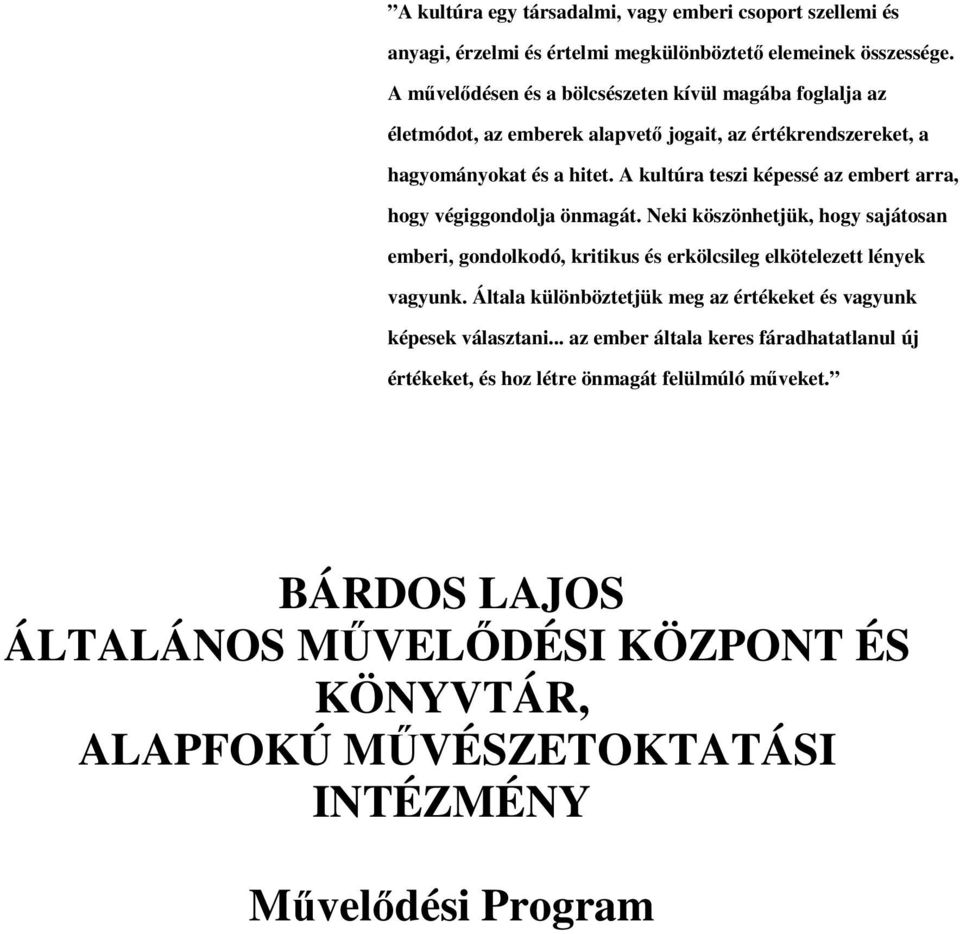 ”A kultúra egy társadalmi, vagy emberi csoport szellemi és anyagi, érzelmi és értelmi megkülönböztető elemeinek összessége. A művelődésen és a bölcsészeten kívül magába foglalja az életmódot, az emberek alapvető jogait, az értékrendszereket, a hagyományokat és a hitet. A kultúra teszi képessé az embert arra, hogy végiggondolja önmagát. Neki köszönhetjük, hogy sajátosan emberi, gondolkodó, kritikus és erkölcsileg elkötelezett lények vagyunk. Általa különböztetjük meg az értékeket és vagyunk képesek választani... az ember általa keres fáradhatatlanul új értékeket, és hoz létre önmagát felülmúló műveket.”

BÁRDOS LAJOS
ÁLTALÁNOS MŰVELŐDÉSI KÖZPONT ÉS KÖNYVTÁR,
ALAPFOKÚ MŰVÉSZETOKTATÁSI INTÉZMÉNY

Művelődési Program